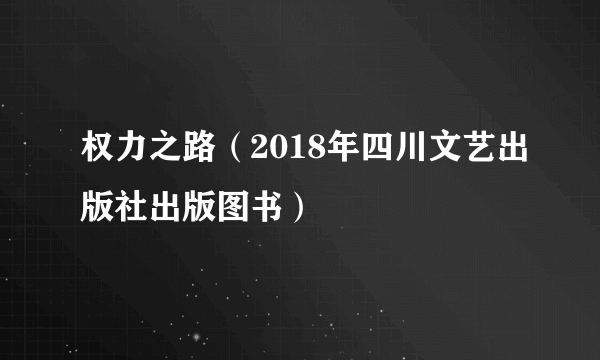 权力之路（2018年四川文艺出版社出版图书）